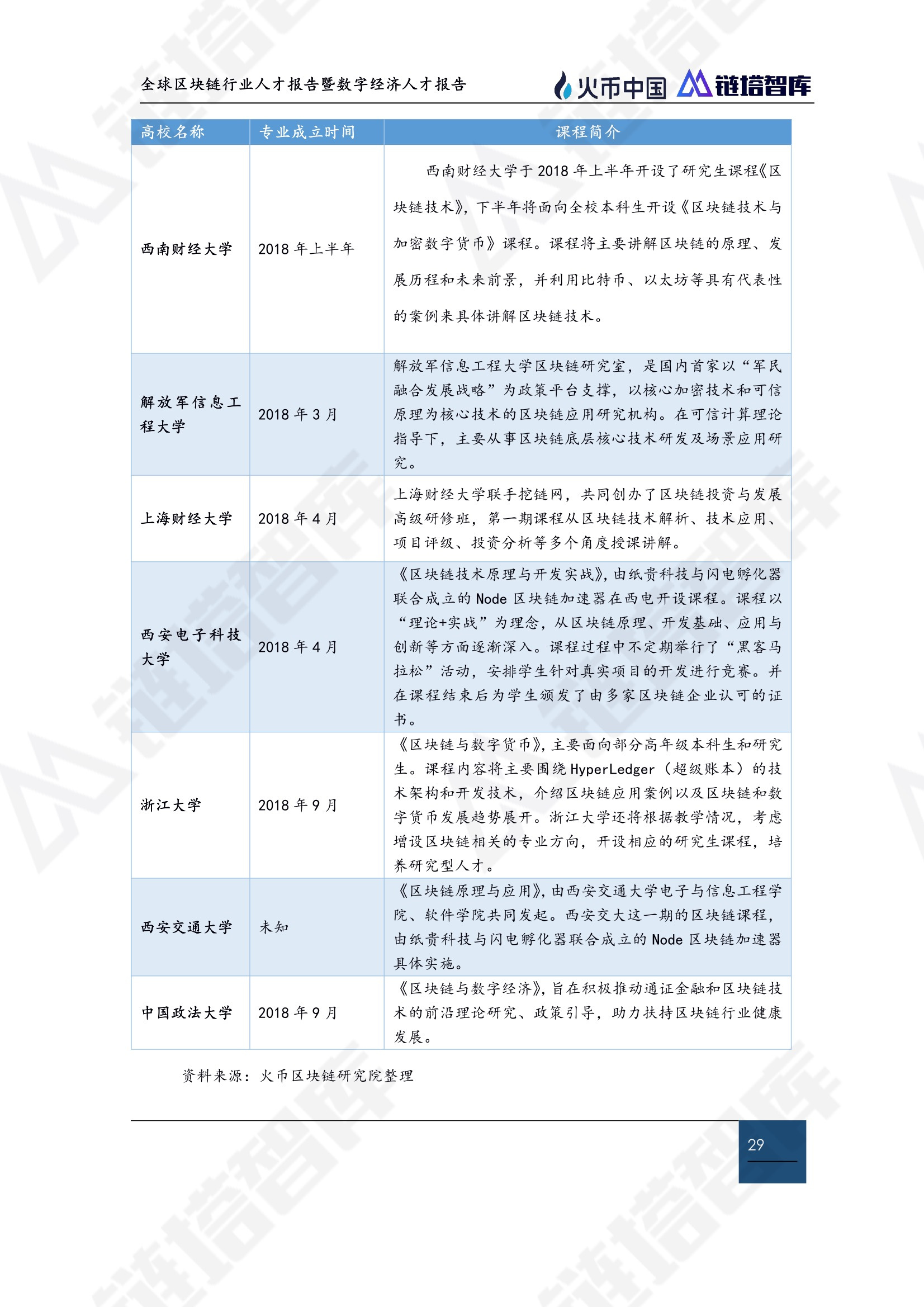 全球区块链行业人才报告暨数字经济人才报告

火币中国 链塔智库

| 高校名称 | 专业成立时间 | 课程简介 |
|---|---|---|
| 西南财经大学 | 2018 年上半年 | 西南财经大学于 2018 年上半年开设了研究生课程《区块链技术》，下半年将面向全校本科生开设《区块链技术与加密数字货币》课程。课程将主要讲解区块链的原理、发展历程和未来前景，并利用比特币、以太坊等具有代表性的案例来具体讲解区块链技术。 |
| 解放军信息工程大学 | 2018 年 3 月 | 解放军信息工程大学区块链研究室，是国内首家以“军民融合发展战略”为政策平台支撑，以核心加密技术和可信原理为核心技术的区块链应用研究机构。在可信计算理论指导下，主要从事区块链底层核心技术研发及场景应用研究。 |
| 上海财经大学 | 2018 年 4 月 | 上海财经大学联手挖链网，共同创办了区块链投资与发展高级研修班，第一期课程从区块链技术解析、技术应用、项目评级、投资分析等多个角度授课讲解。 |
| 西安电子科技大学 | 2018 年 4 月 | 《区块链技术原理与开发实战》，由纸贵科技与闪电孵化器联合成立的 Node 区块链加速器在西电开设课程。课程以“理论+实战”为理念，从区块链原理、开发基础、应用与创新等方面逐渐深入。课程过程中不定期举行了“黑客马拉松”活动，安排学生针对真实项目的开发进行竞赛。并在课程结束后为学生颁发了由多家区块链企业认可的证书。 |
| 浙江大学 | 2018 年 9 月 | 《区块链与数字货币》，主要面向部分高年级本科生和研究生。课程内容将主要围绕 HyperLedger（超级账本）的技术架构和开发技术，介绍区块链应用案例以及区块链和数字货币发展趋势展开。浙江大学还将根据教学情况，考虑增设区块链相关的专业方向，开设相应的研究生课程，培养研究型人才。 |
| 西安交通大学 | 未知 | 《区块链原理与应用》，由西安交通大学电子与信息工程学院、软件学院共同发起。西安交大这一期的区块链课程，由纸贵科技与闪电孵化器联合成立的 Node 区块链加速器具体实施。 |
| 中国政法大学 | 2018 年 9 月 | 《区块链与数字经济》，旨在积极推动通证金融和区块链技术的前沿理论研究、政策引导，助力扶持区块链行业健康发展。 |

资料来源：火币区块链研究院整理

29